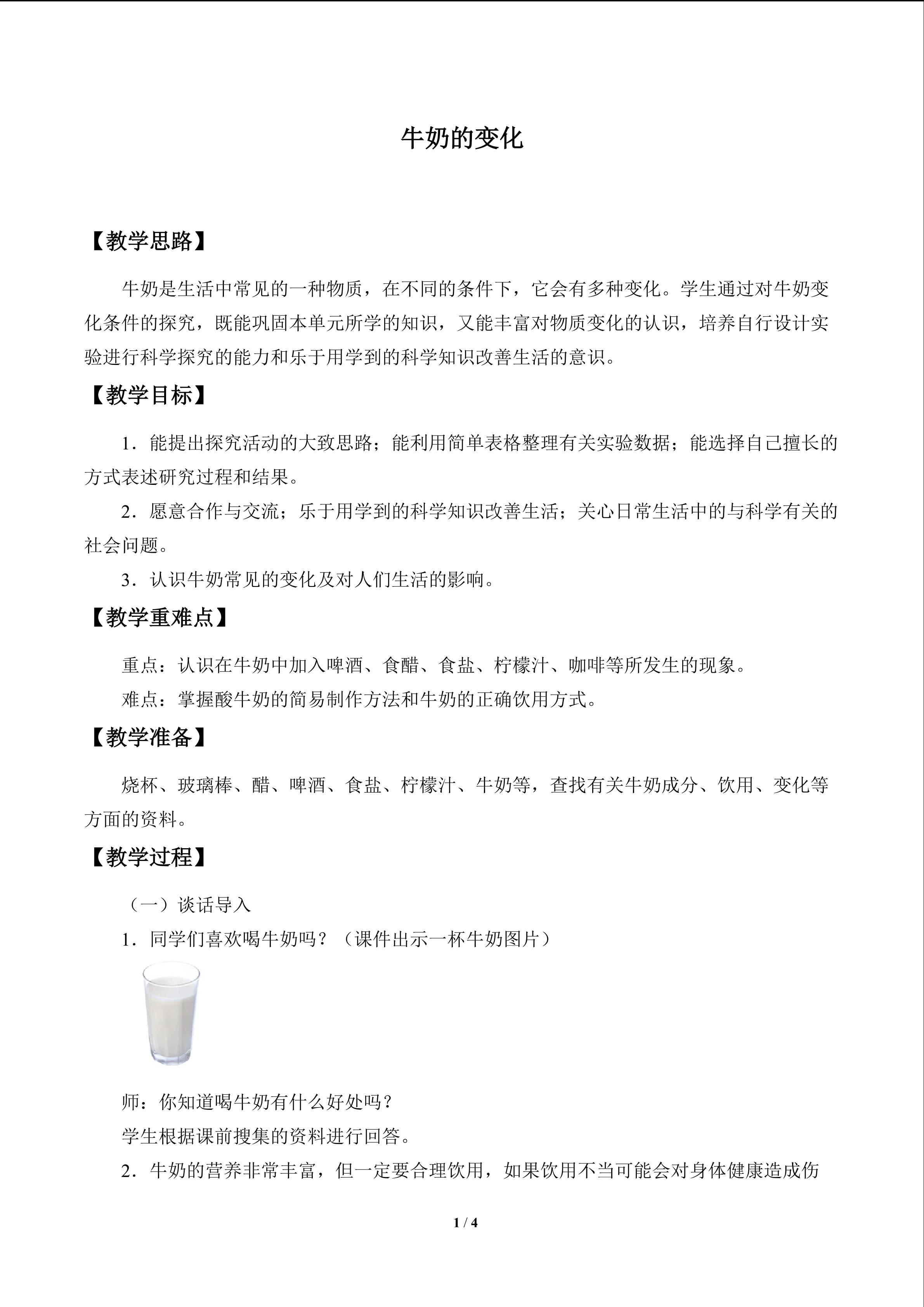 牛奶的变化

【教学思路】

牛奶是生活中常见的一种物质，在不同的条件下，它会有多种变化。学生通过对牛奶变化条件的探究，既能巩固本单元所学的知识，又能丰富对物质变化的认识，培养自行设计实验进行科学探究的能力和乐于用学到的科学知识改善生活的意识。

【教学目标】

1．能提出探究活动的大致思路；能利用简单表格整理有关实验数据；能选择自己擅长的方式表述研究过程和结果。

2．愿意合作与交流；乐于用学到的科学知识改善生活；关心日常生活中的与科学有关的社会问题。

3．认识牛奶常见的变化及对人们生活的影响。

【教学重难点】

重点：认识在牛奶中加入啤酒、食醋、食盐、柠檬汁、咖啡等所发生的现象。

难点：掌握酸牛奶的简易制作方法和牛奶的正确饮用方式。

【教学准备】

烧杯、玻璃棒、醋、啤酒、食盐、柠檬汁、牛奶等，查找有关牛奶成分、饮用、变化等方面的资料。

【教学过程】

（一）谈话导入

1．同学们喜欢喝牛奶吗？（课件出示一杯牛奶图片）

师：你知道喝牛奶有什么好处吗？

学生根据课前搜集的资料进行回答。

2．牛奶的营养非常丰富，但一定要合理饮用，如果饮用不当可能会对身体健康造成伤

1 / 4